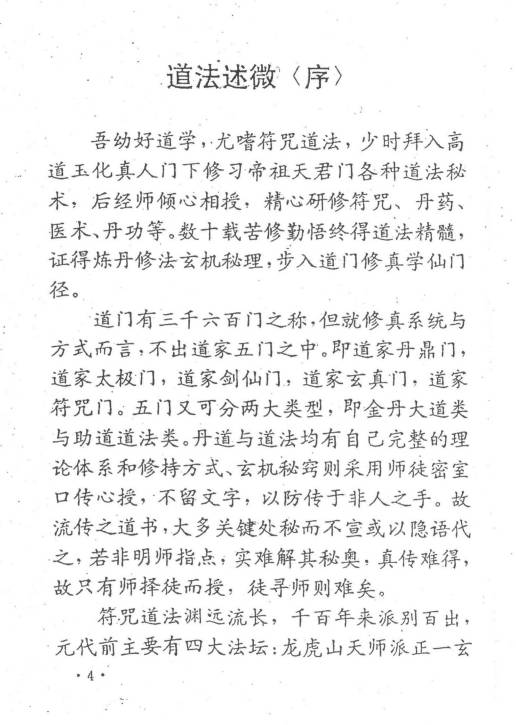 道法述微〈序〉

吾幼好道学，尤嗜符咒道法，少时拜入高道玉化真人门下修习帝祖天君门各种道法秘术，后经师倾心相授，精心研修符咒、丹药、医术、丹功等。数十载苦修勤悟终得道法精髓，证得炼丹修法玄机秘理，步入道门修真学仙门径。

道门有三千六百门之称，但就修真系统与方式而言，不出道家五门之中。即道家丹鼎门，道家太极门，道家剑仙门，道家玄真门，道家符咒门。五门又可分两大类型，即金丹大道类与助道道法类。丹道与道法均有自己完整的理论体系和修持方式、玄机秘窍则采用师徒密室口传心授，不留文字，以防传于非人之手。故流传之道书，大多关键处秘而不宣或以隐语代之，若非明师指点，实难解其秘奥，真传难得，故只有师择徒而授，徒寻师则难矣。

符咒道法渊远流长，千百年来派别百出，元代前主要有四大法坛：龙虎山天师派正一玄

·4·